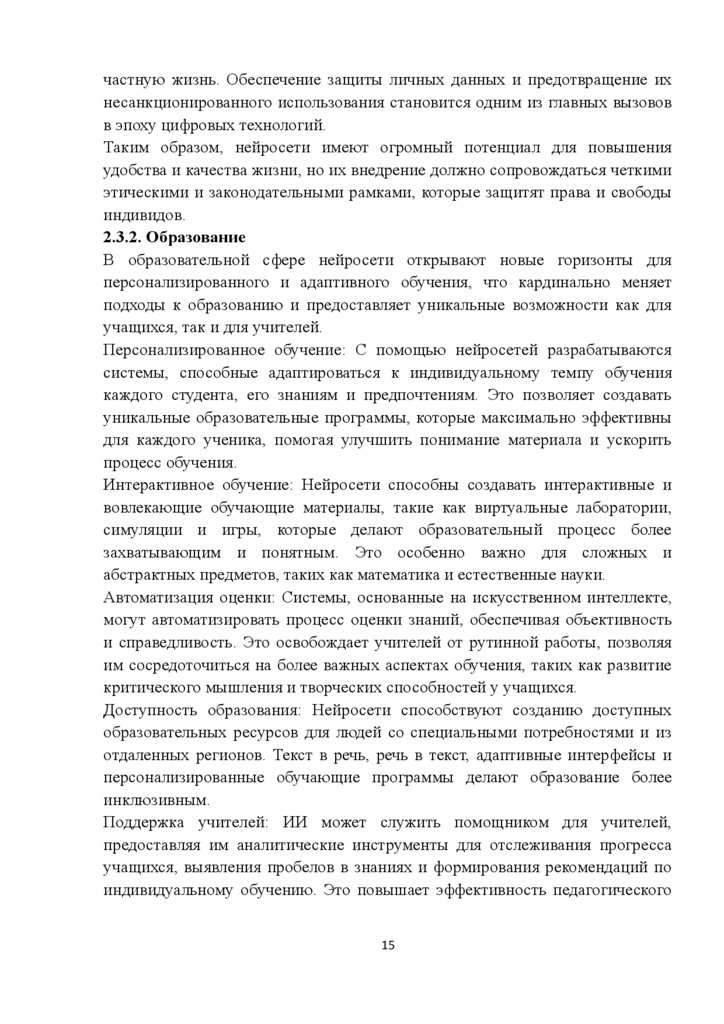 частную жизнь. Обеспечение защиты личных данных и предотвращение их несанкционированного использования становится одним из главных вызовов в эпоху цифровых технологий.
Таким образом, нейросети имеют огромный потенциал для повышения удобства и качества жизни, но их внедрение должно сопровождаться четкими этическими и законодательными рамками, которые защитят права и свободы индивидов.
2.3.2. Образование
В образовательной сфере нейросети открывают новые горизонты для персонализированного и адаптивного обучения, что кардинально меняет подходы к образованию и предоставляет уникальные возможности как для учащихся, так и для учителей.
Персонализированное обучение: С помощью нейросетей разрабатываются системы, способные адаптироваться к индивидуальному темпу обучения каждого студента, его знаниям и предпочтениям. Это позволяет создавать уникальные образовательные программы, которые максимально эффективны для каждого ученика, помогая улучшить понимание материала и ускорить процесс обучения.
Интерактивное обучение: Нейросети способны создавать интерактивные и вовлекающие обучающие материалы, такие как виртуальные лаборатории, симуляции и игры, которые делают образовательный процесс более захватывающим и понятным. Это особенно важно для сложных и абстрактных предметов, таких как математика и естественные науки.
Автоматизация оценки: Системы, основанные на искусственном интеллекте, могут автоматизировать процесс оценки знаний, обеспечивая объективность и справедливость. Это освобождает учителей от рутинной работы, позволяя им сосредоточиться на более важных аспектах обучения, таких как развитие критического мышления и творческих способностей у учащихся.
Доступность образования: Нейросети способствуют созданию доступных образовательных ресурсов для людей со специальными потребностями и из отдаленных регионов. Текст в речь, речь в текст, адаптивные интерфейсы и персонализированные обучающие программы делают образование более инклюзивным.
Поддержка учителей: ИИ может служить помощником для учителей, предоставляя им аналитические инструменты для отслеживания прогресса учащихся, выявления пробелов в знаниях и формирования рекомендаций по индивидуальному обучению. Это повышает эффективность педагогического

15